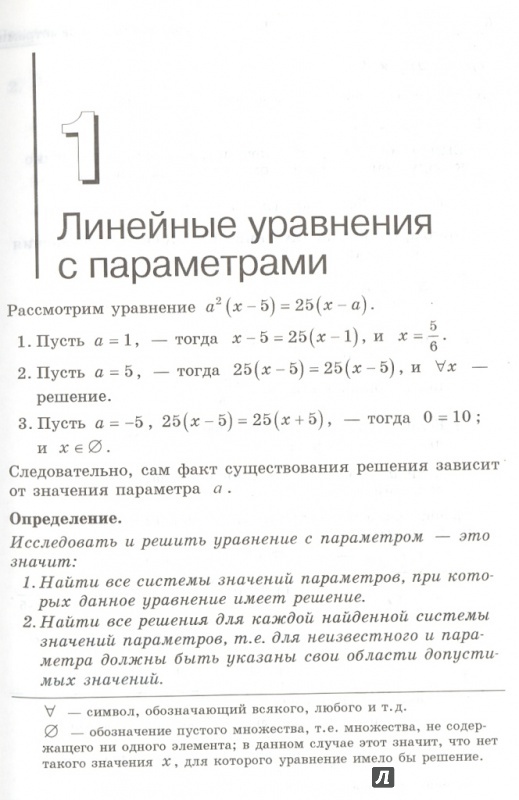 1

Линейные уравнения с параметрами

Рассмотрим уравнение $a^2(x-5)=25(x-a)$.

1. Пусть $a=1$, — тогда $x-5=25(x-1)$, и $x=\frac{5}{6}$.

2. Пусть $a=5$, — тогда $25(x-5)=25(x-5)$, и $\forall x$ — решение.

3. Пусть $a=-5$, $25(x-5)=25(x+5)$, — тогда $0=10$; и $x\in\varnothing$.

Следовательно, сам факт существования решения зависит от значения параметра $a$.

Определение.

Исследовать и решить уравнение с параметром — это значит:

1. Найти все системы значений параметров, при которых данное уравнение имеет решение.

2. Найти все решения для каждой найденной системы значений параметров, т.е. для неизвестного и параметра должны быть указаны свои области допустимых значений.

$\forall$ — символ, обозначающий всякого, любого и т.д.

$\varnothing$ — обозначение пустого множества, т.е. множества, не содержащего ни одного элемента; в данном случае этот значит, что нет такого значения $x$, для которого уравнение имело бы решение.

Л